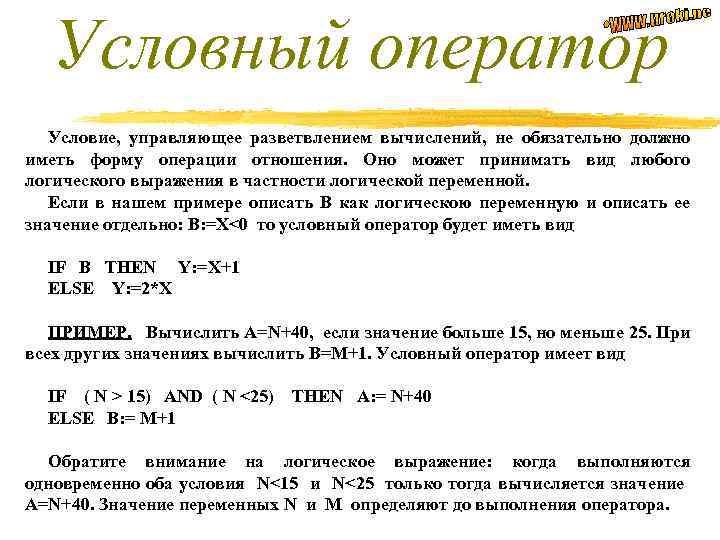 •WWW.uroki.ne

Условный оператор

Условие, управляющее разветвлением вычислений, не обязательно должно иметь форму операции отношения. Оно может принимать вид любого логического выражения в частности логической переменной.

Если в нашем примере описать B как логическою переменную и описать ее значение отдельно: B:=X<0 то условный оператор будет иметь вид

IF B THEN Y:=X+1
ELSE Y:=2*X

ПРИМЕР. Вычислить A=N+40, если значение больше 15, но меньше 25. При всех других значениях вычислить B=M+1. Условный оператор имеет вид

IF ( N > 15) AND ( N <25) THEN A:= N+40
ELSE B:= M+1

Обратите внимание на логическое выражение: когда выполняются одновременно оба условия N<15 и N<25 только тогда вычисляется значение A=N+40. Значение переменных N и M определяют до выполнения оператора.